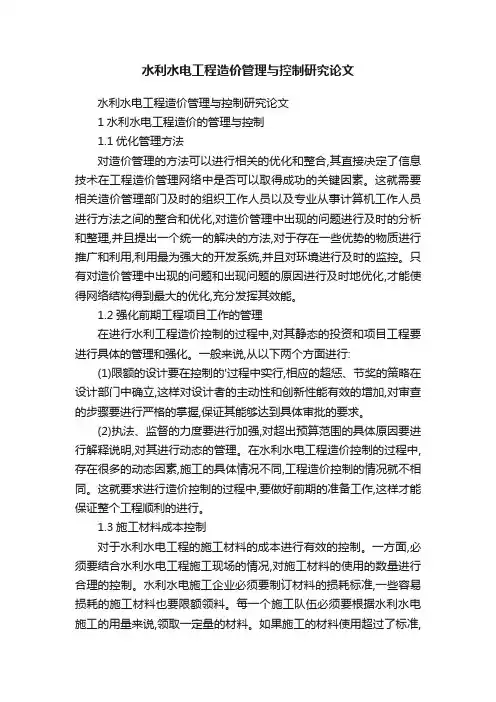 水利水电工程造价管理与控制研究论文

水利水电工程造价管理与控制研究论文

1 水利水电工程造价的管理与控制

1.1 优化管理方法

对造价管理的方法可以进行相关的优化和整合,其直接决定了信息技术在工程造价管理网络中是否可以取得成功的关键因素。这就需要相关造价管理部门及时的组织工作人员以及专业从事计算机工作人员进行方法之间的整合和优化,对造价管理中出现的问题进行及时的分析和整理,并且提出一个统一的解决的方法,对于存在一些优势的物质进行推广和利用,利用最为强大的开发系统,并且对环境进行及时的监控。只有对造价管理中出现的问题和出现问题的原因进行及时地优化,才能使得网络结构得到最大的优化,充分发挥其效能。

1.2 强化前期工程项目工作的管理

在进行水利工程造价控制的过程中,对其静态的投资和项目工程要进行具体的管理和强化。一般来说,从以下两个方面进行:

(1)限额的设计要在控制的'过程中实行,相应的超惩、节奖的策略在设计部门中确立,这样对设计者的主动性和创新性能有效的增加,对审查的步骤要进行严格的掌握,保证其能够达到具体审批的要求。

(2)执法、监督的力度要进行加强,对超出预算范围的具体原因要进行解释说明,对其进行动态的管理。在水利水电工程造价控制的过程中,存在很多的动态因素,施工的具体情况不同,工程造价控制的情况就不相同。这就要求进行造价控制的过程中,要做好前期的准备工作,这样才能保证整个工程顺利的进行。

1.3 施工材料成本控制

对于水利水电工程的施工材料的成本进行有效的控制。一方面,必须要结合水利水电工程施工现场的情况,对施工材料的使用的数量进行合理的控制。水利水电施工企业必须要制订材料的损耗标准,一些容易损耗的施工材料也要限额领料。每一个施工队伍必须要根据水利水电施工的用量来说,领取一定量的材料。如果施工的材料使用超过了标准,